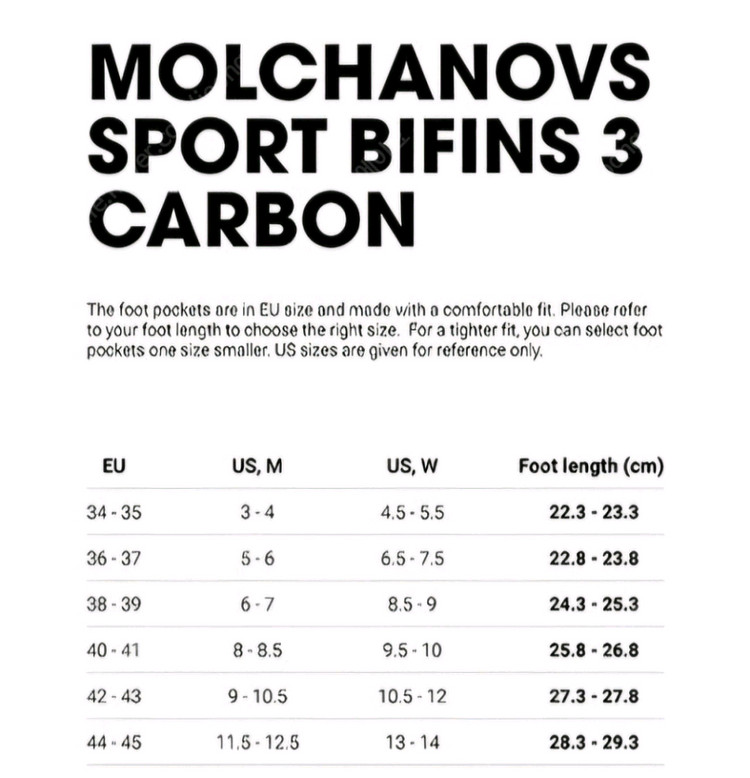 MOLCHANOVS SPORT BIFINS 3 CARBON

The foot pockets are in EU size and made with a comfortable fit. Please refer to your foot length to choose the right size. For a tighter fit, you can select foot pockets one size smaller. US sizes are given for reference only.

| EU | US, M | US, W | Foot length (cm) |
|---|---|---|---|
| 34 - 35 | 3 - 4 | 4.5 - 5.5 | 22.3 - 23.3 |
| 36 - 37 | 5 - 6 | 6.5 - 7.5 | 22.8 - 23.8 |
| 38 - 39 | 6 - 7 | 8.5 - 9 | 24.3 - 25.3 |
| 40 - 41 | 8 - 8.5 | 9.5 - 10 | 25.8 - 26.8 |
| 42 - 43 | 9 - 10.5 | 10.5 - 12 | 27.3 - 27.8 |
| 44 - 45 | 11.5 - 12.5 | 13 - 14 | 28.3 - 29.3 |